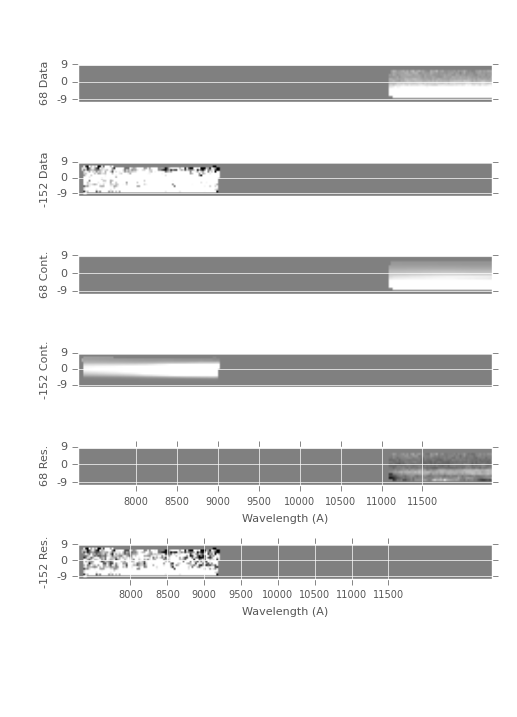 68 Data
9
0
-9

-152 Data
9
0
-9

68 Cont.
9
0
-9

-152 Cont.
9
0
-9

68 Res.
9
0
-9
8000 8500 9000 9500 10000 10500 11000 11500
Wavelength (A)

-152 Res.
9
0
-9
8000 8500 9000 9500 10000 10500 11000 11500
Wavelength (A)